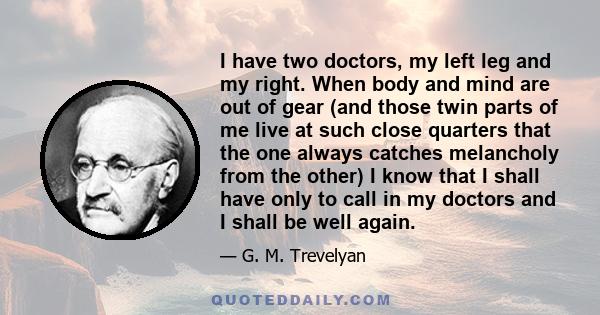 I have two doctors, my left leg and my right. When body and mind are out of gear (and those twin parts of me live at such close quarters that the one always catches melancholy from the other) I know that I shall have only to call in my doctors and I shall be well again.

— G. M. Trevelyan

QUOTEDDAILY.COM